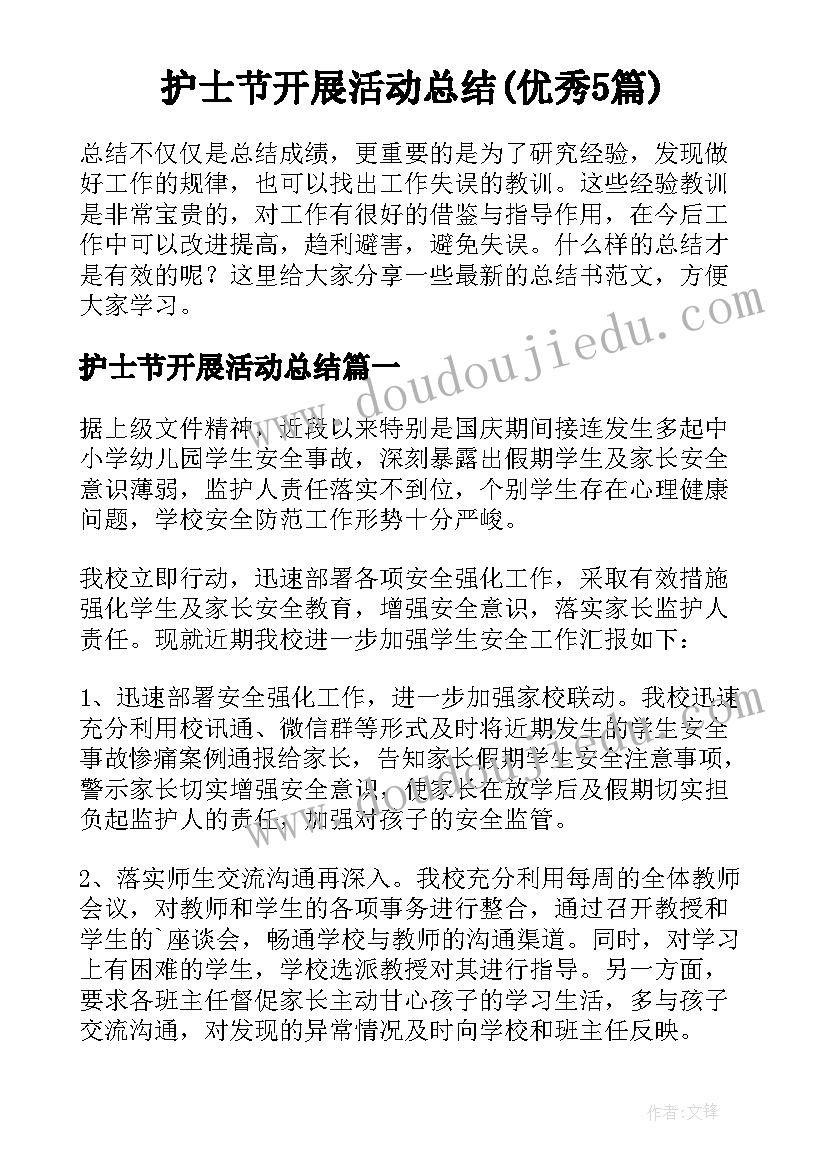 护士节开展活动总结(优秀5篇)

总结不仅仅是总结成绩，更重要的是为了研究经验，发现做好工作的规律，也可以找出工作失误的教训。这些经验教训是非常宝贵的，对工作有很好的借鉴与指导作用，在今后工作中可以改进提高，趋利避害，避免失误。什么样的总结才是有效的呢？这里给大家分享一些最新的总结书范文，方便大家学习。

护士节开展活动总结篇一

据上级文件精神，近段以来特别是国庆期间接连发生多起中小学幼儿园学生安全事故，深刻暴露出假期学生及家长安全意识薄弱，监护人责任落实不到位，个别学生存在心理健康问题，学校安全防范工作形势十分严峻。

我校立即行动，迅速部署各项安全强化工作，采取有效措施强化学生及家长安全教育，增强安全意识，落实家长监护人责任。现就近期我校进一步加强学生安全工作汇报如下：

1、迅速部署安全强化工作，进一步加强家校联动。我校迅速充分利用校讯通、微信群等形式及时将近期发生的学生安全事故惨痛案例通报给家长，告知家长假期学生安全注意事项，警示家长切实增强安全意识，使家长在放学后及假期切实担负起监护人的责任，加强对孩子的安全监管。

2、落实师生交流沟通再深入。我校充分利用每周的全体教师会议，对教师和学生的各项事务进行整合，通过召开教授和学生的`座谈会，畅通学校与教师的沟通渠道。同时，对学习上有困难的学生，学校选派教授对其进行指导。另一方面，要求各班主任督促家长主动甘心孩子的学习生活，多与孩子交流沟通，对发现的异常情况及时向学校和班主任反映。

www.doudoujiedu.com

作者：文锋